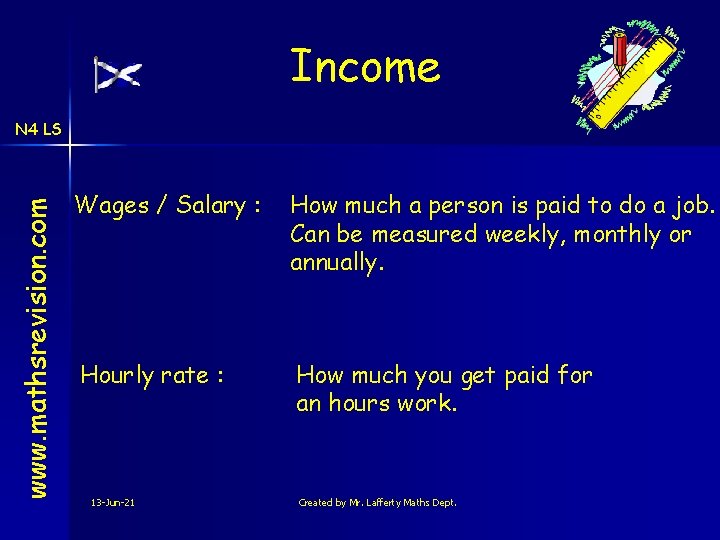 Income

N4 LS

www.mathsrevision.com

Wages / Salary :

How much a person is paid to do a job. Can be measured weekly, monthly or annually.

Hourly rate :

How much you get paid for an hours work.

13-Jun-21

Created by Mr. Lafferty Maths Dept.